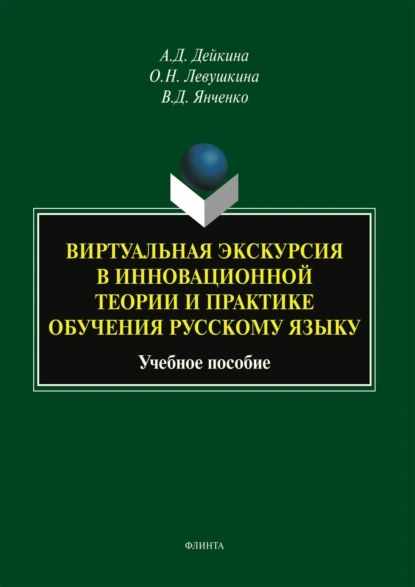 А.Д. Дейкина
О.Н. Левушкина
В.Д. Янченко

ВИРТУАЛЬНАЯ ЭКСКУРСИЯ В ИННОВАЦИОННОЙ ТЕОРИИ И ПРАКТИКЕ ОБУЧЕНИЯ РУССКОМУ ЯЗЫКУ

Учебное пособие

ФЛИНТА